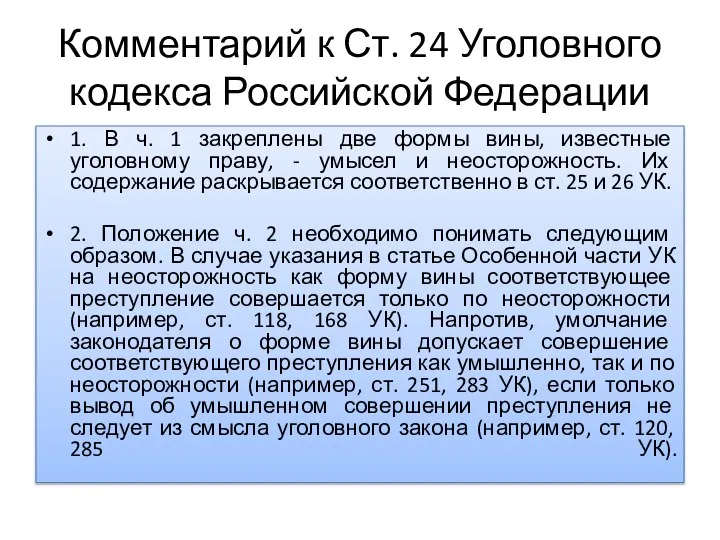 Комментарий к Ст. 24 Уголовного кодекса Российской Федерации

• 1. В ч. 1 закреплены две формы вины, известные уголовному праву, - умысел и неосторожность. Их содержание раскрывается соответственно в ст. 25 и 26 УК.

• 2. Положение ч. 2 необходимо понимать следующим образом. В случае указания в статье Особенной части УК на неосторожность как форму вины соответствующее преступление совершается только по неосторожности (например, ст. 118, 168 УК). Напротив, умолчание законодателя о форме вины допускает совершение соответствующего преступления как умышленно, так и по неосторожности (например, ст. 251, 283 УК), если только вывод об умышленном совершении преступления не следует из смысла уголовного закона (например, ст. 120, 285 УК).